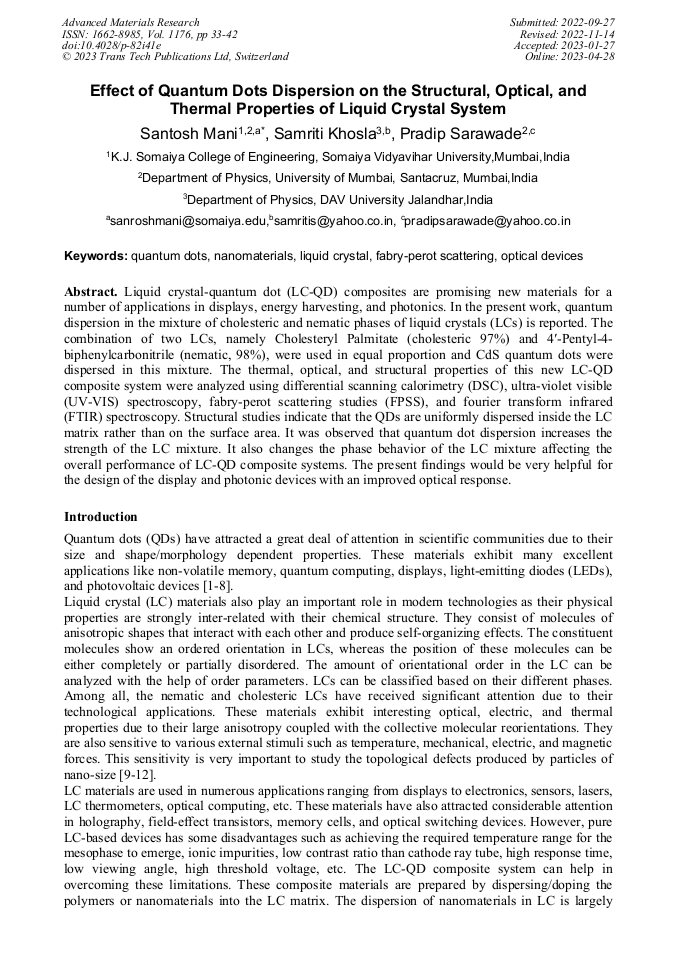 Advanced Materials Research
ISSN: 1662-8985, Vol. 1176, pp 33-42
doi:10.4028/p-82i41e
© 2023 Trans Tech Publications Ltd, Switzerland

Submitted: 2022-09-27
Revised: 2022-11-14
Accepted: 2023-01-27
Online: 2023-04-28

Effect of Quantum Dots Dispersion on the Structural, Optical, and Thermal Properties of Liquid Crystal System

Santosh Mani$^{1,2,a*}$, Samriti Khosla$^{3,b}$, Pradip Sarawade$^{2,c}$

$^1$K.J. Somaiya College of Engineering, Somaiya Vidyavihar University,Mumbai,India

$^2$Department of Physics, University of Mumbai, Santacruz, Mumbai,India

$^3$Department of Physics, DAV University Jalandhar,India

$^a$sanroshmani@somaiya.edu,$^b$samritis@yahoo.co.in, $^c$pradipsarawade@yahoo.co.in

Keywords: quantum dots, nanomaterials, liquid crystal, fabry-perot scattering, optical devices

Abstract. Liquid crystal-quantum dot (LC-QD) composites are promising new materials for a number of applications in displays, energy harvesting, and photonics. In the present work, quantum dispersion in the mixture of cholesteric and nematic phases of liquid crystals (LCs) is reported. The combination of two LCs, namely Cholesteryl Palmitate (cholesteric 97%) and 4′-Pentyl-4-biphenylcarbonitrile (nematic, 98%), were used in equal proportion and CdS quantum dots were dispersed in this mixture. The thermal, optical, and structural properties of this new LC-QD composite system were analyzed using differential scanning calorimetry (DSC), ultra-violet visible (UV-VIS) spectroscopy, fabry-perot scattering studies (FPSS), and fourier transform infrared (FTIR) spectroscopy. Structural studies indicate that the QDs are uniformly dispersed inside the LC matrix rather than on the surface area. It was observed that quantum dot dispersion increases the strength of the LC mixture. It also changes the phase behavior of the LC mixture affecting the overall performance of LC-QD composite systems. The present findings would be very helpful for the design of the display and photonic devices with an improved optical response.

Introduction

Quantum dots (QDs) have attracted a great deal of attention in scientific communities due to their size and shape/morphology dependent properties. These materials exhibit many excellent applications like non-volatile memory, quantum computing, displays, light-emitting diodes (LEDs), and photovoltaic devices [1-8].
Liquid crystal (LC) materials also play an important role in modern technologies as their physical properties are strongly inter-related with their chemical structure. They consist of molecules of anisotropic shapes that interact with each other and produce self-organizing effects. The constituent molecules show an ordered orientation in LCs, whereas the position of these molecules can be either completely or partially disordered. The amount of orientational order in the LC can be analyzed with the help of order parameters. LCs can be classified based on their different phases. Among all, the nematic and cholesteric LCs have received significant attention due to their technological applications. These materials exhibit interesting optical, electric, and thermal properties due to their large anisotropy coupled with the collective molecular reorientations. They are also sensitive to various external stimuli such as temperature, mechanical, electric, and magnetic forces. This sensitivity is very important to study the topological defects produced by particles of nano-size [9-12].
LC materials are used in numerous applications ranging from displays to electronics, sensors, lasers, LC thermometers, optical computing, etc. These materials have also attracted considerable attention in holography, field-effect transistors, memory cells, and optical switching devices. However, pure LC-based devices has some disadvantages such as achieving the required temperature range for the mesophase to emerge, ionic impurities, low contrast ratio than cathode ray tube, high response time, low viewing angle, high threshold voltage, etc. The LC-QD composite system can help in overcoming these limitations. These composite materials are prepared by dispersing/doping the polymers or nanomaterials into the LC matrix. The dispersion of nanomaterials in LC is largely